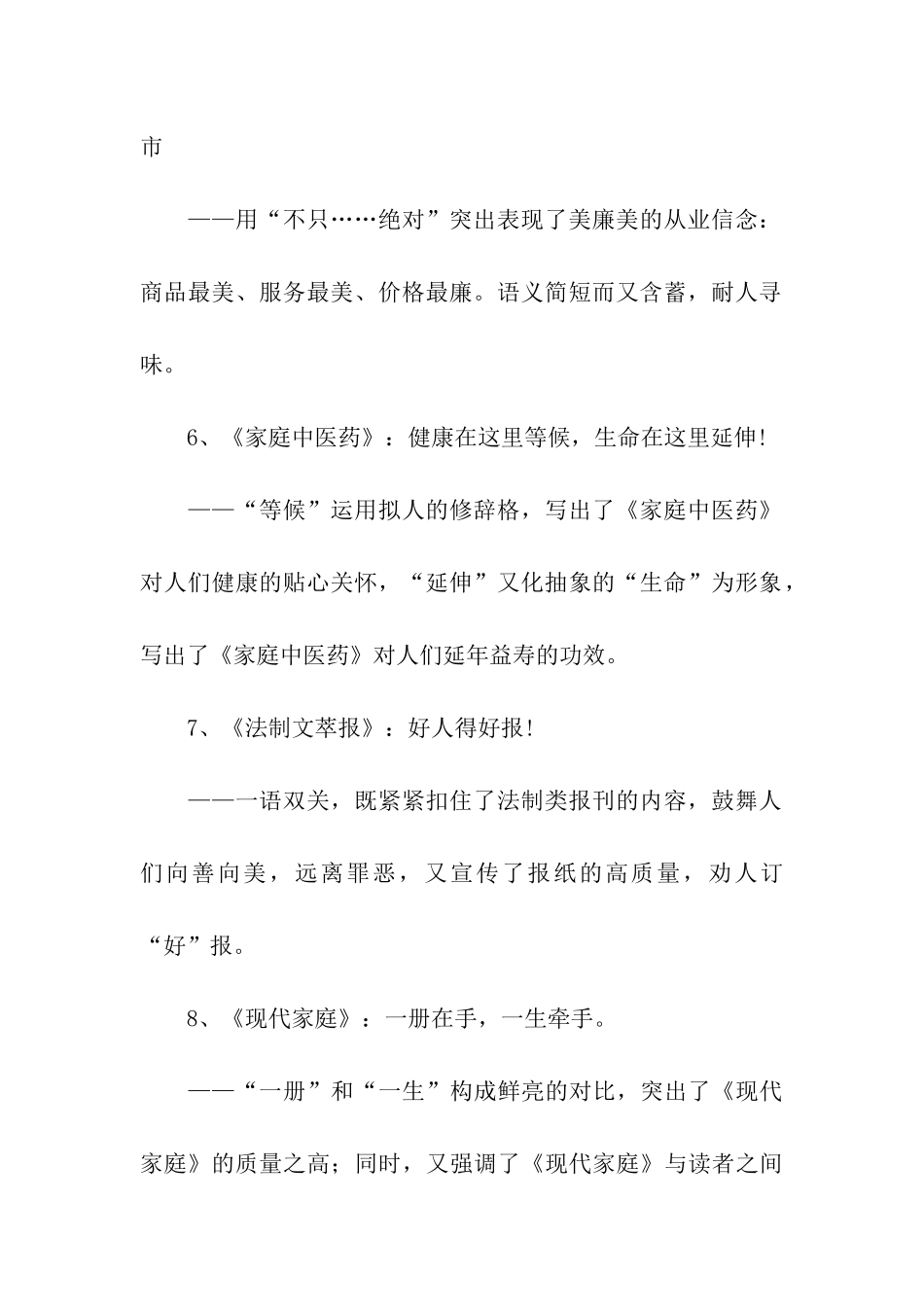 市

——用“不只……绝对”突出表现了美廉美的从业信念：商品最美、服务最美、价格最廉。语义简短而又含蓄，耐人寻味。

6、《家庭中医药》：健康在这里等候，生命在这里延伸!

——“等候”运用拟人的修辞格，写出了《家庭中医药》对人们健康的贴心关怀，“延伸”又化抽象的“生命”为形象，写出了《家庭中医药》对人们延年益寿的功效。

7、《法制文萃报》：好人得好报!

——一语双关，既紧紧扣住了法制类报刊的内容，鼓舞人们向善向美，远离罪恶，又宣传了报纸的高质量，劝人订“好”报。

8、《现代家庭》：一册在手，一生牵手。

——“一册”和“一生”构成鲜亮的对比，突出了《现代家庭》的质量之高；同时，又强调了《现代家庭》与读者之间